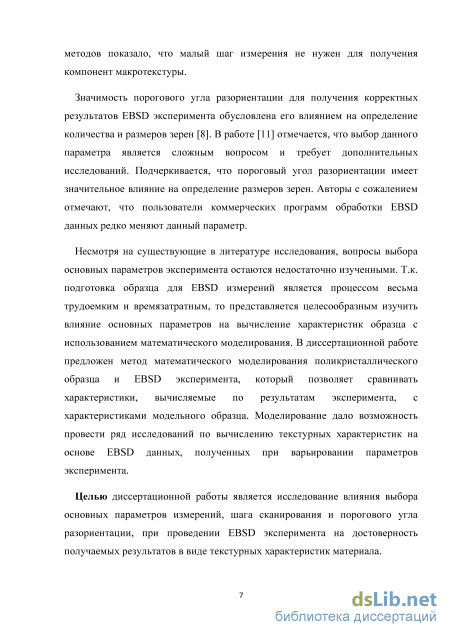 методов показало, что малый шаг измерения не нужен для получения компонент макротекстуры.

Значимость порогового угла разориентации для получения корректных результатов EBSD эксперимента обусловлена его влиянием на определение количества и размеров зерен [8]. В работе [11] отмечается, что выбор данного параметра является сложным вопросом и требует дополнительных исследований. Подчеркивается, что пороговый угол разориентации имеет значительное влияние на определение размеров зерен. Авторы с сожалением отмечают, что пользователи коммерческих программ обработки EBSD данных редко меняют данный параметр.

Несмотря на существующие в литературе исследования, вопросы выбора основных параметров эксперимента остаются недостаточно изученными. Т.к. подготовка образца для EBSD измерений является процессом весьма трудоемким и времязатратным, то представляется целесообразным изучить влияние основных параметров на вычисление характеристик образца с использованием математического моделирования. В диссертационной работе предложен метод математического моделирования поликристаллического образца и EBSD эксперимента, который позволяет сравнивать характеристики, вычисляемые по результатам эксперимента, с характеристиками модельного образца. Моделирование дало возможность провести ряд исследований по вычислению текстурных характеристик на основе EBSD данных, полученных при варьировании параметров эксперимента.

Целью диссертационной работы является исследование влияния выбора основных параметров измерений, шага сканирования и порогового угла разориентации, при проведении EBSD эксперимента на достоверность получаемых результатов в виде текстурных характеристик материала.

7

dsLib.net
библиотека диссертаций